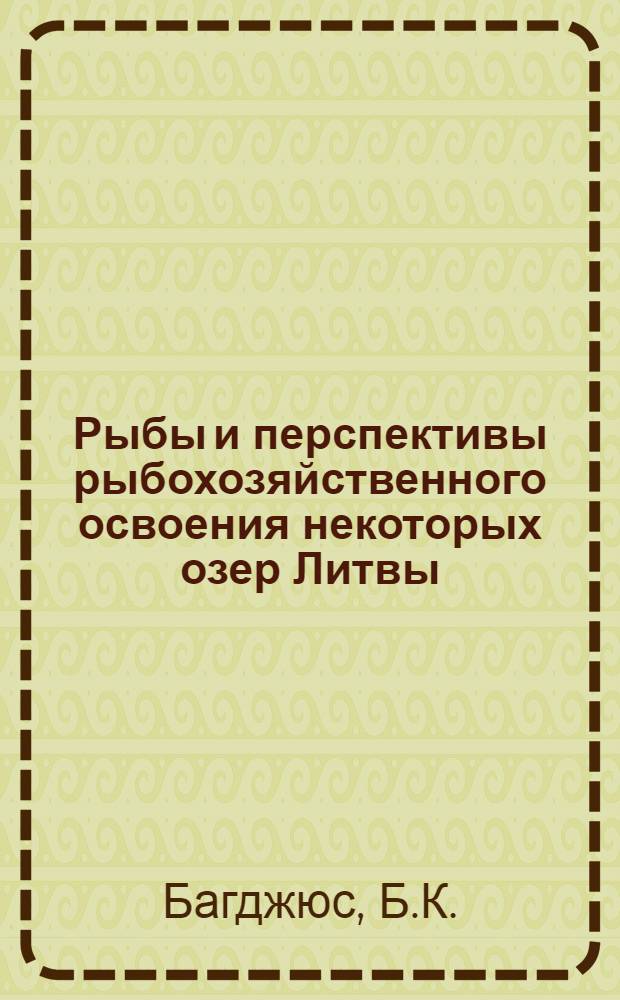 Рыбы и перспективы рыбохозяйственного освоения некоторых озер Литвы

Багджюс, Б.К.